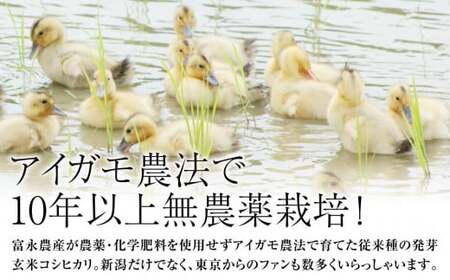 アイガモ農法で
10年以上無農薬栽培！

富永農産が農薬・化学肥料を使用せずアイガモ農法で育てた従来種の発芽玄米コシヒカリ。新潟だけでなく、東京からのファンも数多くいらっしゃいます。